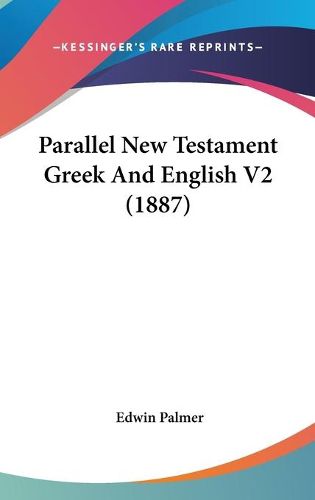 —KESSINGER'S RARE REPRINTS—

Parallel New Testament Greek And English V2 (1887)

Edwin Palmer